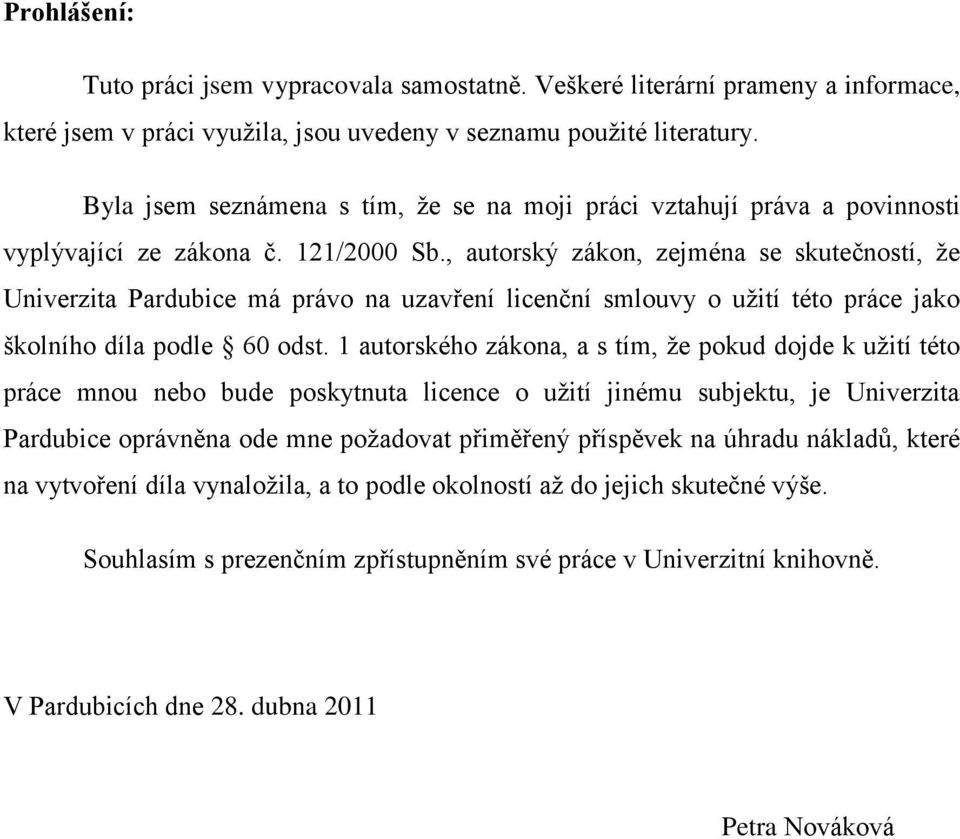 **Prohlášení:**

Tuto práci jsem vypracovala samostatně. Veškeré literární prameny a informace, které jsem v práci využila, jsou uvedeny v seznamu použité literatury.

Byla jsem seznámena s tím, že se na moji práci vztahují práva a povinnosti vyplývající ze zákona č. 121/2000 Sb., autorský zákon, zejména se skutečností, že Univerzita Pardubice má právo na uzavření licenční smlouvy o užití této práce jako školního díla podle § 60 odst. 1 autorského zákona, a s tím, že pokud dojde k užití této práce mnou nebo bude poskytnuta licence o užití jinému subjektu, je Univerzita Pardubice oprávněna ode mne požadovat přiměřený příspěvek na úhradu nákladů, které na vytvoření díla vynaložila, a to podle okolností až do jejich skutečné výše.

Souhlasím s prezenčním zpřístupněním své práce v Univerzitní knihovně.

V Pardubicích dne 28. dubna 2011

Petra Nováková